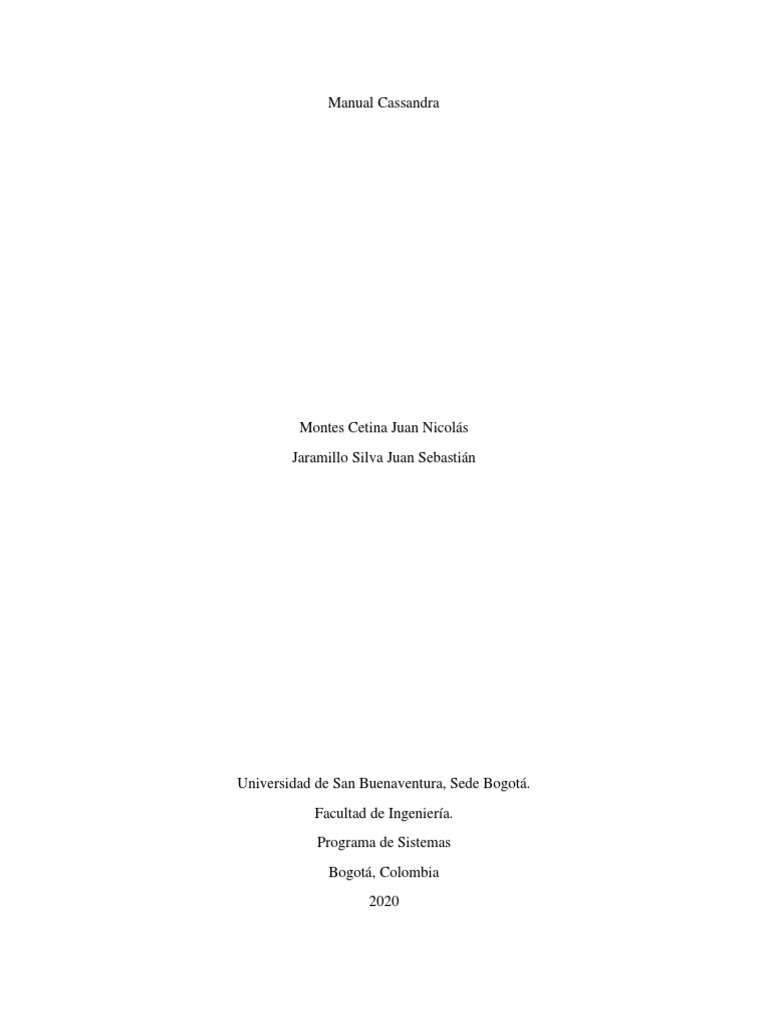 Manual Cassandra

Montes Cetina Juan Nicolás

Jaramillo Silva Juan Sebastián

Universidad de San Buenaventura, Sede Bogotá.

Facultad de Ingeniería.

Programa de Sistemas

Bogotá, Colombia

2020